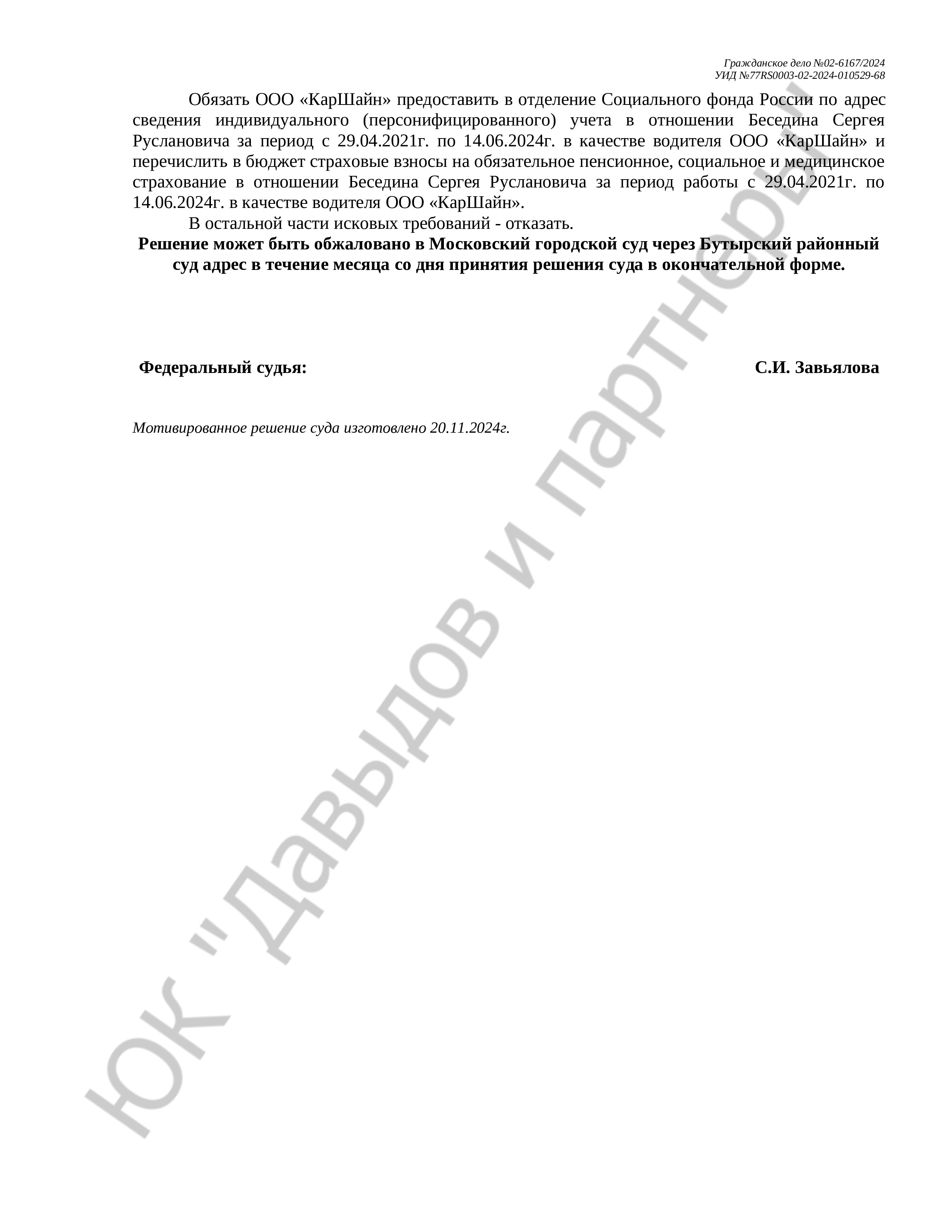 Гражданское дело №02-6167/2024
УИД №77RS0003-02-2024-010529-68

Обязать ООО «КарШайн» предоставить в отделение Социального фонда России по адрес сведения индивидуального (персонифицированного) учета в отношении Беседина Сергея Руслановича за период с 29.04.2021г. по 14.06.2024г. в качестве водителя ООО «КарШайн» и перечислить в бюджет страховые взносы на обязательное пенсионное, социальное и медицинское страхование в отношении Беседина Сергея Руслановича за период работы с 29.04.2021г. по 14.06.2024г. в качестве водителя ООО «КарШайн».

В остальной части исковых требований - отказать.

Решение может быть обжаловано в Московский городской суд через Бутырский районный суд адрес в течение месяца со дня принятия решения суда в окончательной форме.

Федеральный судья: С.И. Завьялова

Мотивированное решение суда изготовлено 20.11.2024г.

ЮК "Давыдов и партнеры"